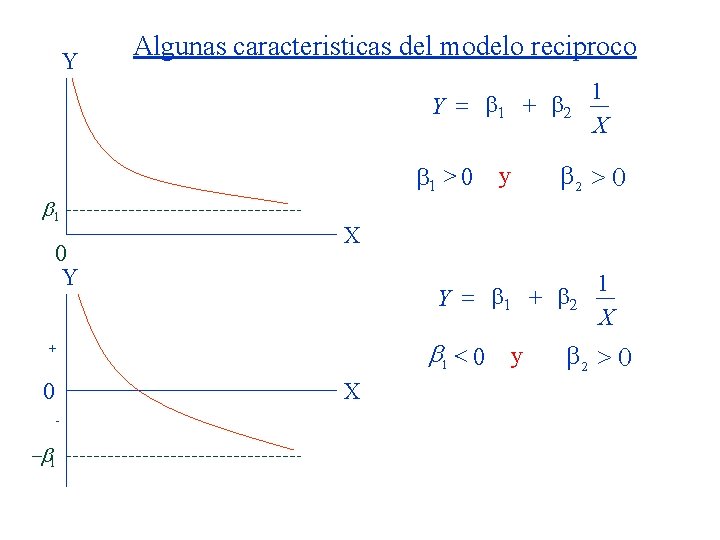 Algunas caracteristicas del modelo reciproco

Y

$\beta_1$

0

X

$Y = \beta_1 + \beta_2 \frac{1}{X}$

$\beta_1 > 0$ y $\beta_2 > 0$

Y

+

0

-

$-\beta_1$

X

$Y = \beta_1 + \beta_2 \frac{1}{X}$

$\beta_1 < 0$ y $\beta_2 > 0$